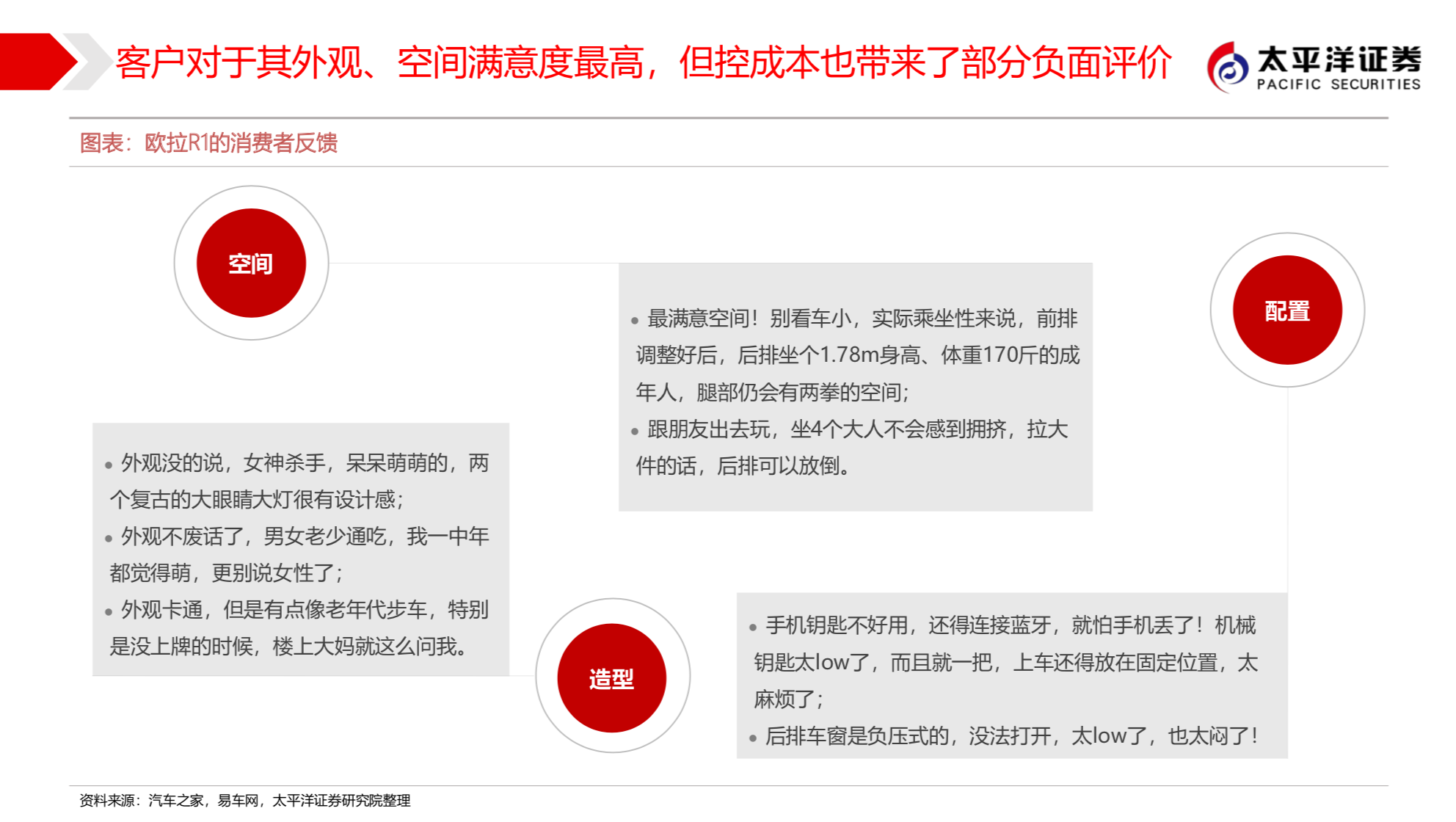 客户对于其外观、空间满意度最高，但控成本也带来了部分负面评价

太平洋证券
PACIFIC SECURITIES

图表：欧拉R1的消费者反馈

空间

• 最满意空间！别看车小，实际乘坐性来说，前排调整好后，后排坐个1.78m身高、体重170斤的成年人，腿部仍会有两拳的空间；
• 跟朋友出去玩，坐4个大人不会感到拥挤，拉大件的话，后排可以放倒。

配置

• 外观没的说，女神杀手，呆呆萌萌的，两个复古的大眼睛大灯很有设计感；
• 外观不废话了，男女老少通吃，我一中年都觉得萌，更别说女性了；
• 外观卡通，但是有点像老年代步车，特别是没上牌的时候，楼上大妈就这么问我。

造型

• 手机钥匙不好用，还得连接蓝牙，就怕手机丢了！机械钥匙太low了，而且就一把，上车还得放在固定位置，太麻烦了；
• 后排车窗是负压式的，没法打开，太low了，也太闷了！

资料来源：汽车之家，易车网，太平洋证券研究院整理